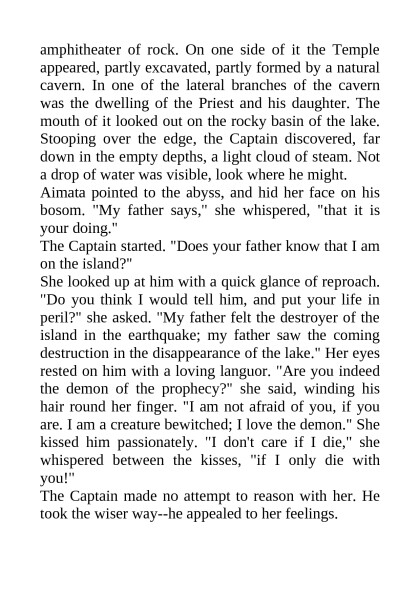 amphitheater of rock. On one side of it the Temple appeared, partly excavated, partly formed by a natural cavern. In one of the lateral branches of the cavern was the dwelling of the Priest and his daughter. The mouth of it looked out on the rocky basin of the lake. Stooping over the edge, the Captain discovered, far down in the empty depths, a light cloud of steam. Not a drop of water was visible, look where he might.
Aimata pointed to the abyss, and hid her face on his bosom. "My father says," she whispered, "that it is your doing."
The Captain started. "Does your father know that I am on the island?"
She looked up at him with a quick glance of reproach. "Do you think I would tell him, and put your life in peril?" she asked. "My father felt the destroyer of the island in the earthquake; my father saw the coming destruction in the disappearance of the lake." Her eyes rested on him with a loving languor. "Are you indeed the demon of the prophecy?" she said, winding his hair round her finger. "I am not afraid of you, if you are. I am a creature bewitched; I love the demon." She kissed him passionately. "I don't care if I die," she whispered between the kisses, "if I only die with you!"
The Captain made no attempt to reason with her. He took the wiser way--he appealed to her feelings.